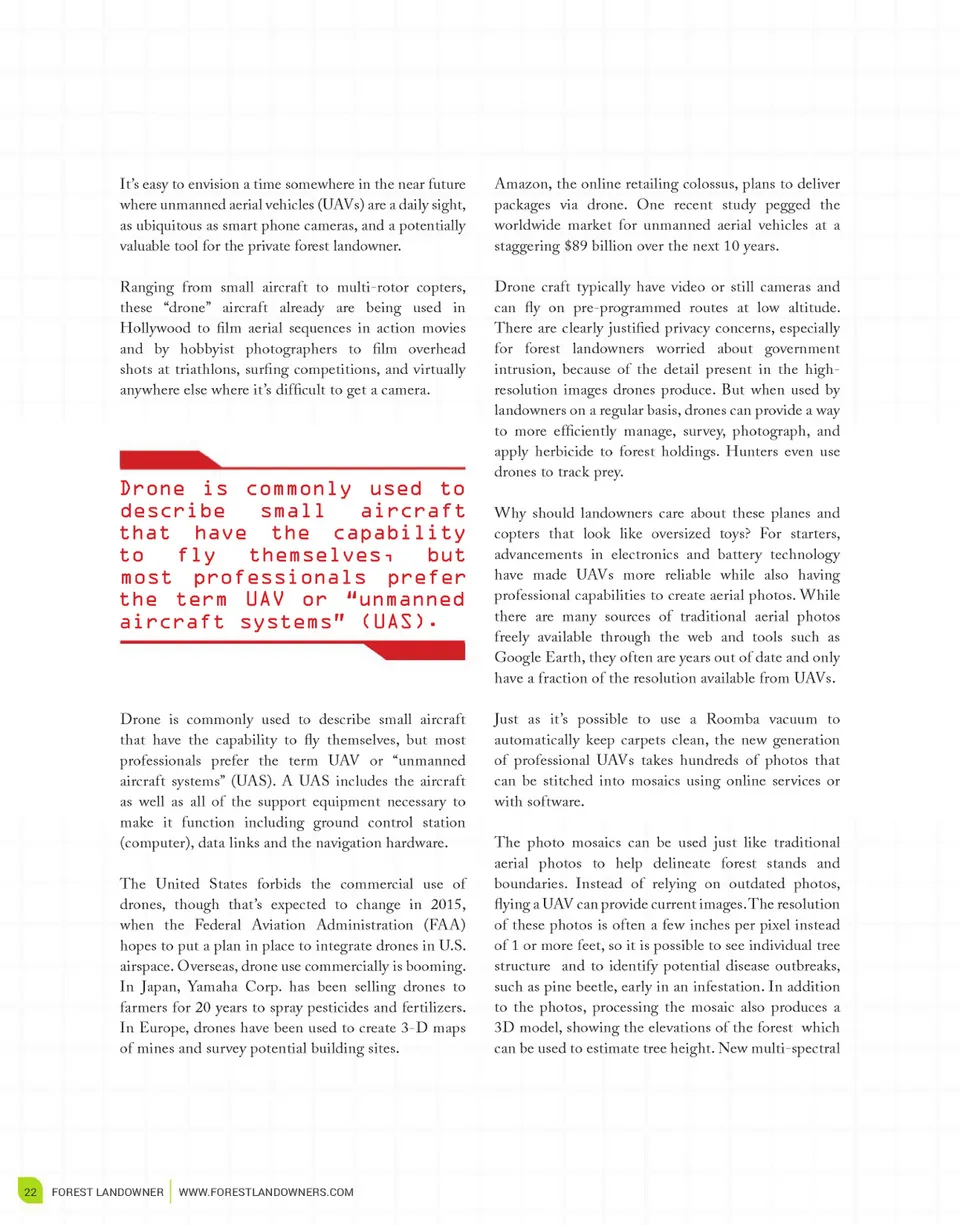 It's easy to envision a time somewhere in the near future where unmanned aerial vehicles (UAVs) are a daily sight, as ubiquitous as smart phone cameras, and a potentially valuable tool for the private forest landowner.

Ranging from small aircraft to multi-rotor copters, these "drone" aircraft already are being used in Hollywood to film aerial sequences in action movies and by hobbyist photographers to film overhead shots at triathlons, surfing competitions, and virtually anywhere else where it's difficult to get a camera.

Drone is commonly used to describe small aircraft that have the capability to fly themselves, but most professionals prefer the term UAV or "unmanned aircraft systems" (UAS).

Drone is commonly used to describe small aircraft that have the capability to fly themselves, but most professionals prefer the term UAV or "unmanned aircraft systems" (UAS). A UAS includes the aircraft as well as all of the support equipment necessary to make it function including ground control station (computer), data links and the navigation hardware.

The United States forbids the commercial use of drones, though that's expected to change in 2015, when the Federal Aviation Administration (FAA) hopes to put a plan in place to integrate drones in U.S. airspace. Overseas, drone use commercially is booming. In Japan, Yamaha Corp. has been selling drones to farmers for 20 years to spray pesticides and fertilizers. In Europe, drones have been used to create 3-D maps of mines and survey potential building sites.

Amazon, the online retailing colossus, plans to deliver packages via drone. One recent study pegged the worldwide market for unmanned aerial vehicles at a staggering $89 billion over the next 10 years.

Drone craft typically have video or still cameras and can fly on pre-programmed routes at low altitude. There are clearly justified privacy concerns, especially for forest landowners worried about government intrusion, because of the detail present in the high-resolution images drones produce. But when used by landowners on a regular basis, drones can provide a way to more efficiently manage, survey, photograph, and apply herbicide to forest holdings. Hunters even use drones to track prey.

Why should landowners care about these planes and copters that look like oversized toys? For starters, advancements in electronics and battery technology have made UAVs more reliable while also having professional capabilities to create aerial photos. While there are many sources of traditional aerial photos freely available through the web and tools such as Google Earth, they often are years out of date and only have a fraction of the resolution available from UAVs.

Just as it's possible to use a Roomba vacuum to automatically keep carpets clean, the new generation of professional UAVs takes hundreds of photos that can be stitched into mosaics using online services or with software.

The photo mosaics can be used just like traditional aerial photos to help delineate forest stands and boundaries. Instead of relying on outdated photos, flying a UAV can provide current images. The resolution of these photos is often a few inches per pixel instead of 1 or more feet, so it is possible to see individual tree structure and to identify potential disease outbreaks, such as pine beetle, early in an infestation. In addition to the photos, processing the mosaic also produces a 3D model, showing the elevations of the forest which can be used to estimate tree height. New multi-spectral

22 FOREST LANDOWNER WWW.FORESTLANDOWNERS.COM